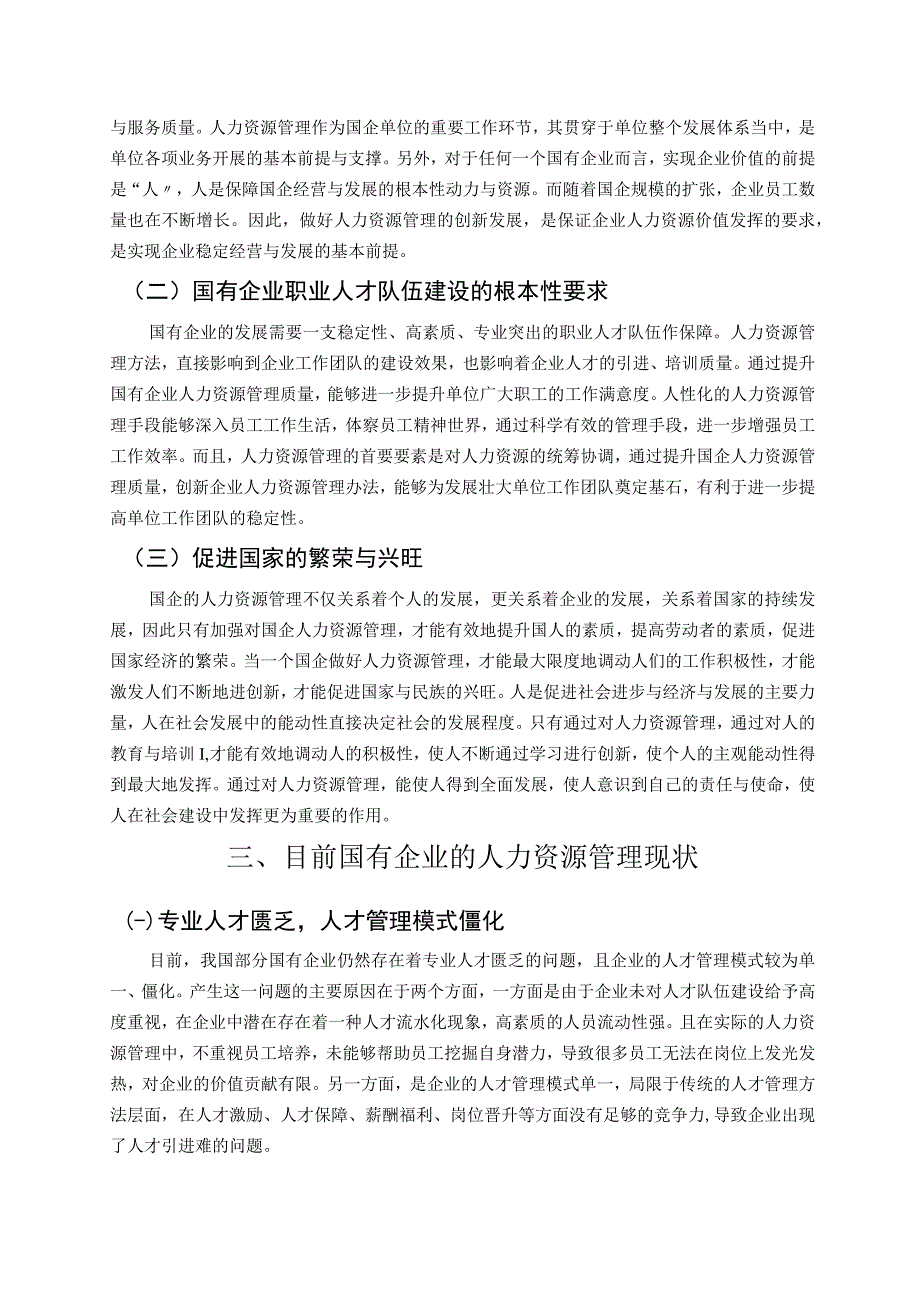 与服务质量。人力资源管理作为国企单位的重要工作环节，其贯穿于单位整个发展体系当中，是单位各项业务开展的基本前提与支撑。另外，对于任何一个国有企业而言，实现企业价值的前提是“人〃，人是保障国企经营与发展的根本性动力与资源。而随着国企规模的扩张，企业员工数量也在不断增长。因此，做好人力资源管理的创新发展，是保证企业人力资源价值发挥的要求，是实现企业稳定经营与发展的基本前提。

（二）国有企业职业人才队伍建设的根本性要求

国有企业的发展需要一支稳定性、高素质、专业突出的职业人才队伍作保障。人力资源管理方法，直接影响到企业工作团队的建设效果，也影响着企业人才的引进、培训质量。通过提升国有企业人力资源管理质量，能够进一步提升单位广大职工的工作满意度。人性化的人力资源管理手段能够深入员工工作生活，体察员工精神世界，通过科学有效的管理手段，进一步增强员工工作效率。而且，人力资源管理的首要要素是对人力资源的统筹协调，通过提升国企人力资源管理质量，创新企业人力资源管理办法，能够为发展壮大单位工作团队奠定基石，有利于进一步提高单位工作团队的稳定性。

（三）促进国家的繁荣与兴旺

国企的人力资源管理不仅关系着个人的发展，更关系着企业的发展，关系着国家的持续发展，因此只有加强对国企人力资源管理，才能有效地提升国人的素质，提高劳动者的素质，促进国家经济的繁荣。当一个国企做好人力资源管理，才能最大限度地调动人们的工作积极性，才能激发人们不断地进创新，才能促进国家与民族的兴旺。人是促进社会进步与经济与发展的主要力量，人在社会发展中的能动性直接决定社会的发展程度。只有通过对人力资源管理，通过对人的教育与培训I,才能有效地调动人的积极性，使人不断通过学习进行创新，使个人的主观能动性得到最大地发挥。通过对人力资源管理，能使人得到全面发展，使人意识到自己的责任与使命，使人在社会建设中发挥更为重要的作用。

三、目前国有企业的人力资源管理现状

㈠专业人才匮乏，人才管理模式僵化

目前，我国部分国有企业仍然存在着专业人才匮乏的问题，且企业的人才管理模式较为单一、僵化。产生这一问题的主要原因在于两个方面，一方面是由于企业未对人才队伍建设给予高度重视，在企业中潜在存在着一种人才流水化现象，高素质的人员流动性强。且在实际的人力资源管理中，不重视员工培养，未能够帮助员工挖掘自身潜力，导致很多员工无法在岗位上发光发热，对企业的价值贡献有限。另一方面，是企业的人才管理模式单一，局限于传统的人才管理方法层面，在人才激励、人才保障、薪酬福利、岗位晋升等方面没有足够的竞争力,导致企业出现了人才引进难的问题。